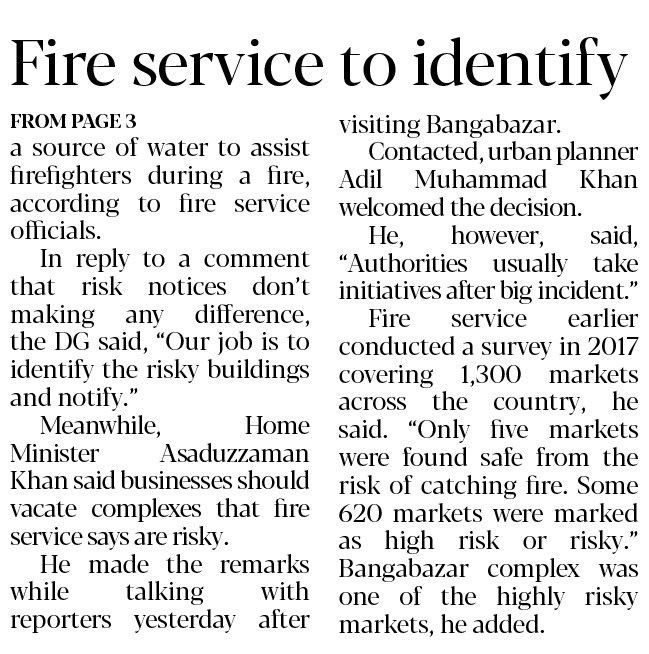 Fire service to identify

FROM PAGE 3
a source of water to assist firefighters during a fire, according to fire service officials.

In reply to a comment that risk notices don't making any difference, the DG said, "Our job is to identify the risky buildings and notify."

Meanwhile, Home Minister Asaduzzaman Khan said businesses should vacate complexes that fire service says are risky.

He made the remarks while talking with reporters yesterday after visiting Bangabazar.

Contacted, urban planner Adil Muhammad Khan welcomed the decision.

He, however, said, "Authorities usually take initiatives after big incident."

Fire service earlier conducted a survey in 2017 covering 1,300 markets across the country, he said. "Only five markets were found safe from the risk of catching fire. Some 620 markets were marked as high risk or risky." Bangabazar complex was one of the highly risky markets, he added.